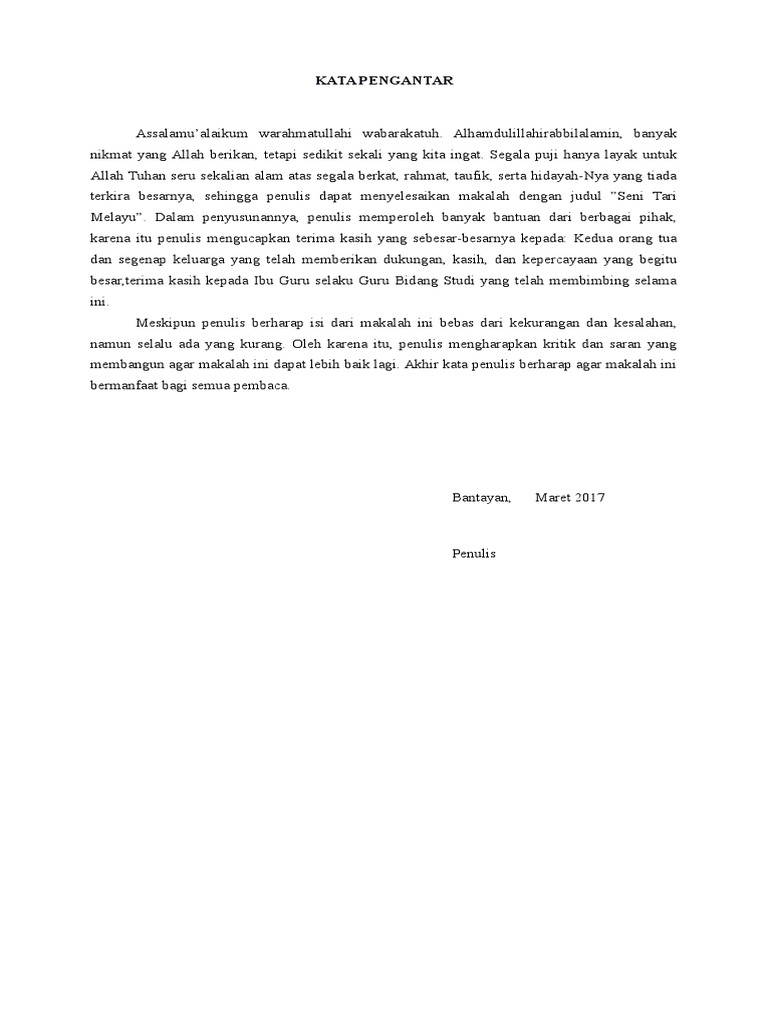 KATA PENGANTAR

Assalamu'alaikum warahmatullahi wabarakatuh. Alhamdulillahirabbilalamin, banyak nikmat yang Allah berikan, tetapi sedikit sekali yang kita ingat. Segala puji hanya layak untuk Allah Tuhan seru sekalian alam atas segala berkat, rahmat, taufik, serta hidayah-Nya yang tiada terkira besarnya, sehingga penulis dapat menyelesaikan makalah dengan judul "Seni Tari Melayu". Dalam penyusunannya, penulis memperoleh banyak bantuan dari berbagai pihak, karena itu penulis mengucapkan terima kasih yang sebesar-besarnya kepada: Kedua orang tua dan segenap keluarga yang telah memberikan dukungan, kasih, dan kepercayaan yang begitu besar,terima kasih kepada Ibu Guru selaku Guru Bidang Studi yang telah membimbing selama ini.

Meskipun penulis berharap isi dari makalah ini bebas dari kekurangan dan kesalahan, namun selalu ada yang kurang. Oleh karena itu, penulis mengharapkan kritik dan saran yang membangun agar makalah ini dapat lebih baik lagi. Akhir kata penulis berharap agar makalah ini bermanfaat bagi semua pembaca.

Bantayan, Maret 2017

Penulis